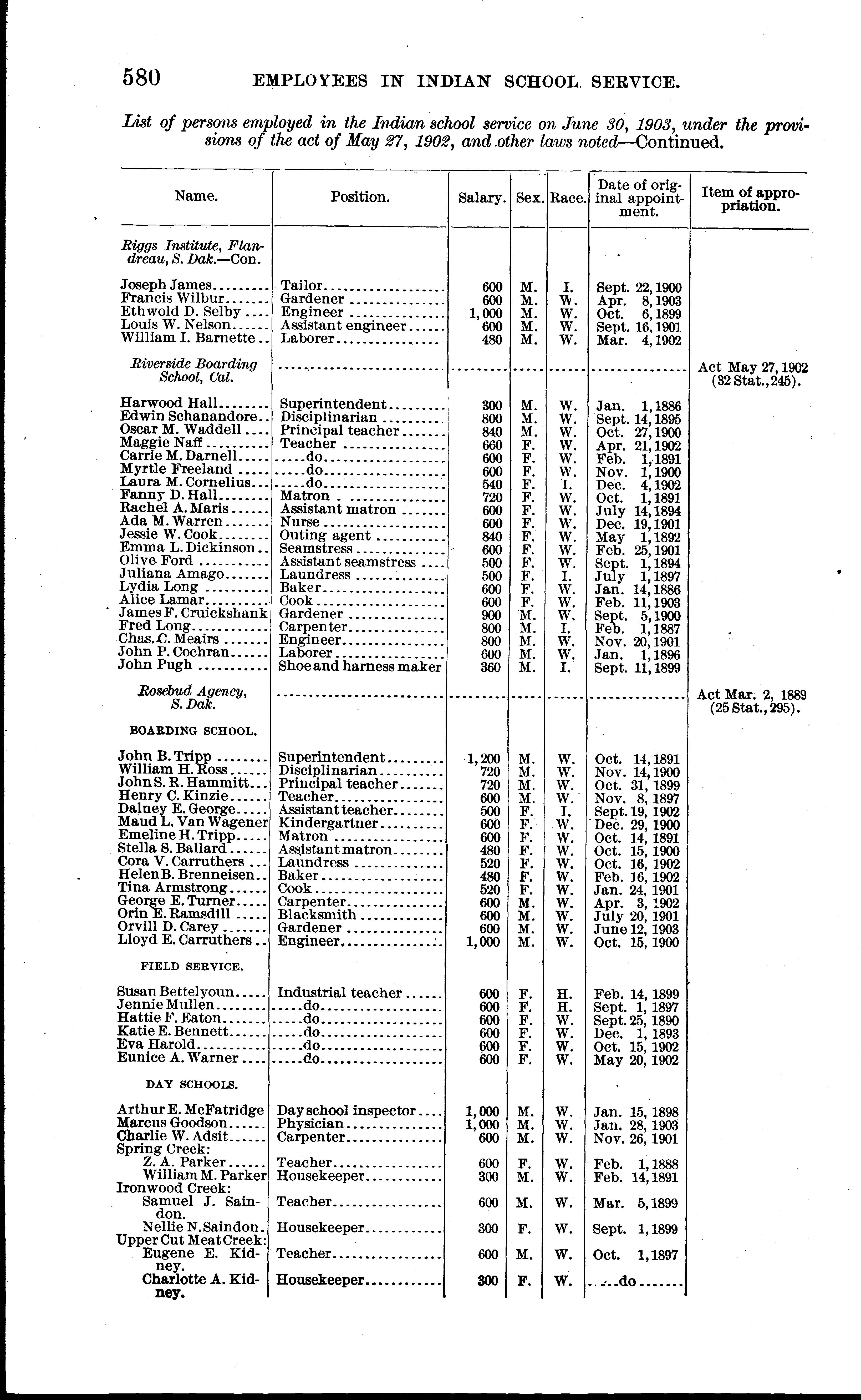 580 EMPLOYEES IN INDIAN SCHOOL SERVICE.

List of persons employed in the Indian school service on June 30, 1903, under the provisions of the act of May 27, 1902, and other laws noted—Continued.

| Name. | Position. | Salary. | Sex. | Race. | Date of original appointment. | Item of appropriation. |
|---|---|---|---|---|---|---|
| Riggs Institute, Flandreau, S. Dak.—Con. | | | | | | |
| Joseph James | Tailor | 600 | M. | I. | Sept. 22, 1900 | |
| Francis Wilbur | Gardener | 600 | M. | W. | Apr. 8, 1903 | |
| Ethwold D. Selby | Engineer | 1,000 | M. | W. | Oct. 6, 1899 | |
| Louis W. Nelson | Assistant engineer | 600 | M. | W. | Sept. 16, 1901 | |
| William I. Barnette | Laborer | 480 | M. | W. | Mar. 4, 1902 | |
| Riverside Boarding School, Cal. | | | | | | Act May 27, 1902 (32 Stat., 245). |
| Harwood Hall | Superintendent | 300 | M. | W. | Jan. 1, 1886 | |
| Edwin Schanandore | Disciplinarian | 800 | M. | W. | Sept. 14, 1895 | |
| Oscar M. Waddell | Principal teacher | 840 | M. | W. | Oct. 27, 1900 | |
| Maggie Naff | Teacher | 660 | F. | W. | Apr. 21, 1902 | |
| Carrie M. Darnell | do | 600 | F. | W. | Feb. 1, 1891 | |
| Myrtle Freeland | do | 600 | F. | W. | Nov. 1, 1900 | |
| Laura M. Cornelius | do | 540 | F. | I. | Dec. 4, 1902 | |
| Fanny D. Hall | Matron | 720 | F. | W. | Oct. 1, 1891 | |
| Rachel A. Maris | Assistant matron | 600 | F. | W. | July 14, 1894 | |
| Ada M. Warren | Nurse | 600 | F. | W. | Dec. 19, 1901 | |
| Jessie W. Cook | Outing agent | 840 | F. | W. | May 1, 1892 | |
| Emma L. Dickinson | Seamstress | 600 | F. | W. | Feb. 25, 1901 | |
| Olive Ford | Assistant seamstress | 500 | F. | W. | Sept. 1, 1894 | |
| Juliana Amago | Laundress | 500 | F. | I. | July 1, 1897 | |
| Lydia Long | Baker | 600 | F. | W. | Jan. 14, 1886 | |
| Alice Lamar | Cook | 600 | F. | W. | Feb. 11, 1903 | |
| James F. Cruickshank | Gardener | 900 | M. | W. | Sept. 5, 1900 | |
| Fred Long | Carpenter | 800 | M. | I. | Feb. 1, 1887 | |
| Chas. C. Meairs | Engineer | 800 | M. | W. | Nov. 20, 1901 | |
| John P. Cochran | Laborer | 600 | M. | W. | Jan. 1, 1896 | |
| John Pugh | Shoe and harness maker | 360 | M. | I. | Sept. 11, 1899 | |
| Rosebud Agency, S. Dak. | | | | | | Act Mar. 2, 1889 (25 Stat., 295). |
| BOARDING SCHOOL. | | | | | | |
| John B. Tripp | Superintendent | 1,200 | M. | W. | Oct. 14, 1891 | |
| William H. Ross | Disciplinarian | 720 | M. | W. | Nov. 14, 1900 | |
| John S. R. Hammitt | Principal teacher | 720 | M. | W. | Oct. 31, 1899 | |
| Henry C. Kinzie | Teacher | 600 | M. | W. | Nov. 8, 1897 | |
| Dalney E. George | Assistant teacher | 500 | F. | I. | Sept. 19, 1902 | |
| Maud L. Van Wagener | Kindergartner | 600 | F. | W. | Dec. 29, 1900 | |
| Emeline H. Tripp | Matron | 600 | F. | W. | Oct. 14, 1891 | |
| Stella S. Ballard | Assistant matron | 480 | F. | W. | Oct. 15, 1900 | |
| Cora V. Carruthers | Laundress | 520 | F. | W. | Oct. 16, 1902 | |
| Helen B. Brenneisen | Baker | 480 | F. | W. | Feb. 16, 1902 | |
| Tina Armstrong | Cook | 520 | F. | W. | Jan. 24, 1901 | |
| George E. Turner | Carpenter | 600 | M. | W. | Apr. 3, 1902 | |
| Orin E. Ramsdill | Blacksmith | 600 | M. | W. | July 20, 1901 | |
| Orvill D. Carey | Gardener | 600 | M. | W. | June 12, 1903 | |
| Lloyd E. Carruthers | Engineer | 1,000 | M. | W. | Oct. 15, 1900 | |
| FIELD SERVICE. | | | | | | |
| Susan Bettelyoun | Industrial teacher | 600 | F. | H. | Feb. 14, 1899 | |
| Jennie Mullen | do | 600 | F. | H. | Sept. 1, 1897 | |
| Hattie F. Eaton | do | 600 | F. | W. | Sept. 25, 1890 | |
| Katie E. Bennett | do | 600 | F. | W. | Dec. 1, 1893 | |
| Eva Harold | do | 600 | F. | W. | Oct. 15, 1902 | |
| Eunice A. Warner | do | 600 | F. | W. | May 20, 1902 | |
| DAY SCHOOLS. | | | | | | |
| Arthur E. McFatridge | Day school inspector | 1,000 | M. | W. | Jan. 15, 1898 | |
| Marcus Goodson | Physician | 1,000 | M. | W. | Jan. 28, 1903 | |
| Charlie W. Adsit | Carpenter | 600 | M. | W. | Nov. 26, 1901 | |
| Spring Creek: | | | | | | |
| Z. A. Parker | Teacher | 600 | F. | W. | Feb. 1, 1888 | |
| William M. Parker | Housekeeper | 300 | M. | W. | Feb. 14, 1891 | |
| Ironwood Creek: | | | | | | |
| Samuel J. Saindon. | Teacher | 600 | M. | W. | Mar. 5, 1899 | |
| Nellie N. Saindon. | Housekeeper | 300 | F. | W. | Sept. 1, 1899 | |
| Upper Cut Meat Creek: | | | | | | |
| Eugene E. Kidney. | Teacher | 600 | M. | W. | Oct. 1, 1897 | |
| Charlotte A. Kidney. | Housekeeper | 300 | F. | W. | do | |